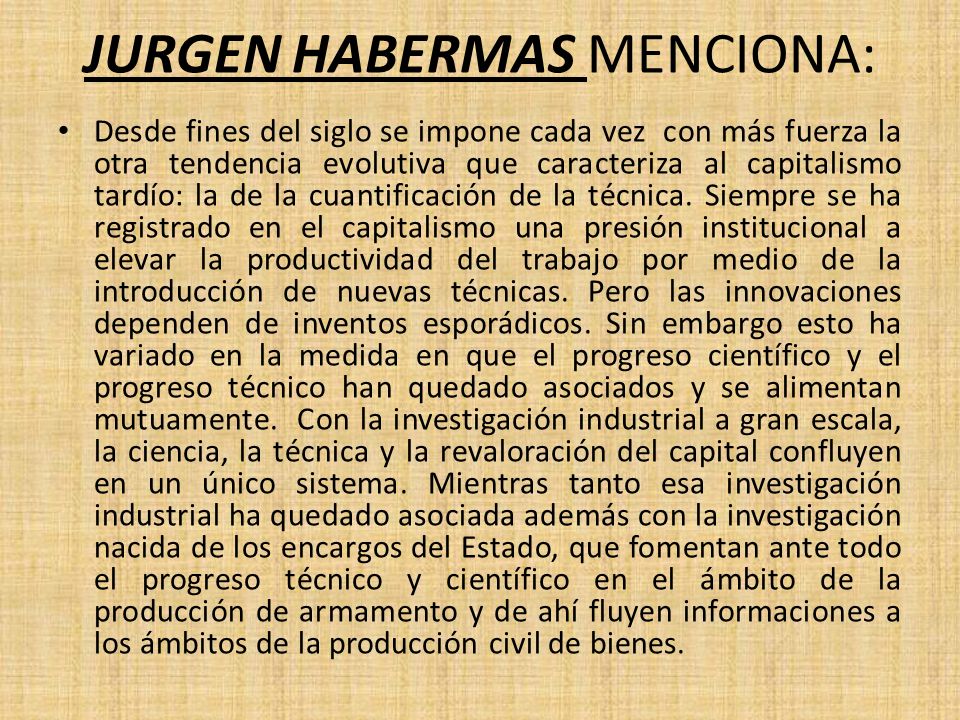 JURGEN HABERMAS MENCIONA:

• Desde fines del siglo se impone cada vez con más fuerza la otra tendencia evolutiva que caracteriza al capitalismo tardío: la de la cuantificación de la técnica. Siempre se ha registrado en el capitalismo una presión institucional a elevar la productividad del trabajo por medio de la introducción de nuevas técnicas. Pero las innovaciones dependen de inventos esporádicos. Sin embargo esto ha variado en la medida en que el progreso científico y el progreso técnico han quedado asociados y se alimentan mutuamente. Con la investigación industrial a gran escala, la ciencia, la técnica y la revaloración del capital confluyen en un único sistema. Mientras tanto esa investigación industrial ha quedado asociada además con la investigación nacida de los encargos del Estado, que fomentan ante todo el progreso técnico y científico en el ámbito de la producción de armamento y de ahí fluyen informaciones a los ámbitos de la producción civil de bienes.